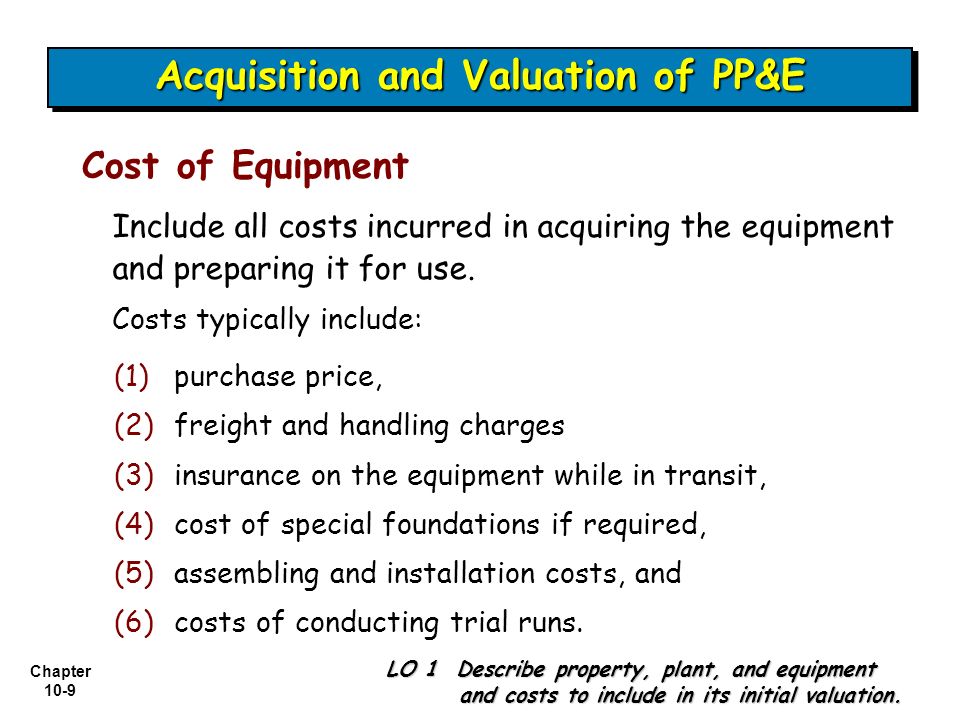 Acquisition and Valuation of PP&E

Cost of Equipment

Include all costs incurred in acquiring the equipment and preparing it for use.

Costs typically include:

(1) purchase price,

(2) freight and handling charges

(3) insurance on the equipment while in transit,

(4) cost of special foundations if required,

(5) assembling and installation costs, and

(6) costs of conducting trial runs.

Chapter 10-9

LO 1 Describe property, plant, and equipment and costs to include in its initial valuation.